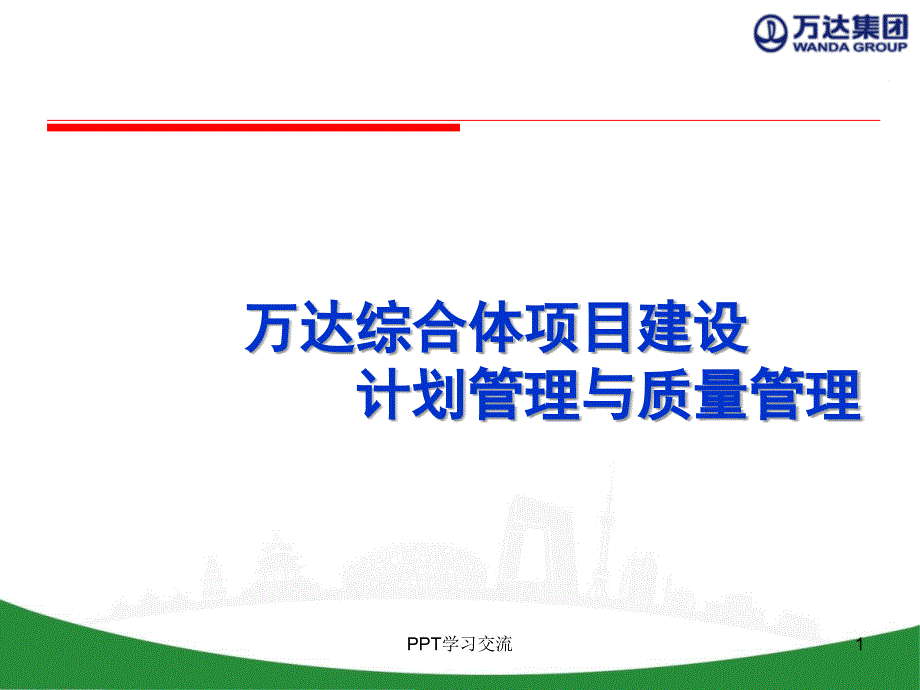 万达集团
WANDA GROUP

万达综合体项目建设
计划管理与质量管理

PPT学习交流

1